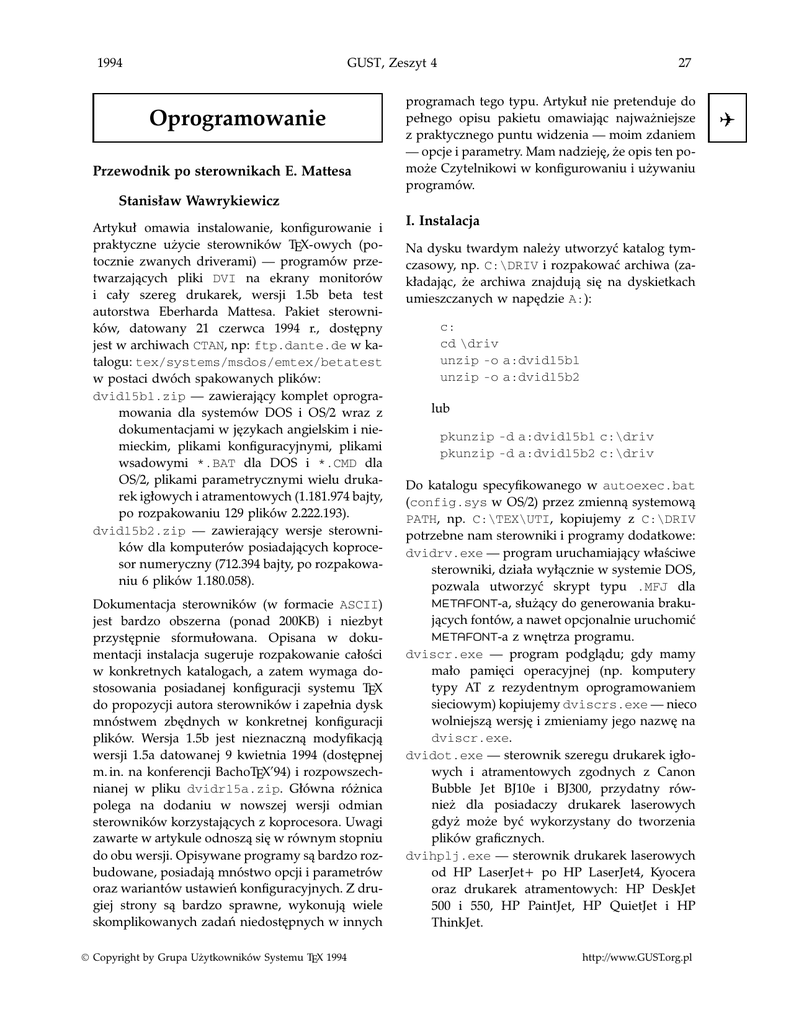 1994 GUST, Zeszyt 4 27

Oprogramowanie

Przewodnik po sterownikach E. Mattesa

Stanisław Wawrykiewicz

Artykuł omawia instalowanie, konfigurowanie i praktyczne użycie sterowników TEX-owych (potocznie zwanych driverami) — programów przetwarzających pliki DVI na ekrany monitorów i cały szereg drukarek, wersji 1.5b beta test autorstwa Eberharda Mattesa. Pakiet sterowników, datowany 21 czerwca 1994 r., dostępny jest w archiwach CTAN, np: ftp.dante.de w katalogu: tex/systems/msdos/emtex/betatest w postaci dwóch spakowanych plików:

dvid15b1.zip — zawierający komplet oprogramowania dla systemów DOS i OS/2 wraz z dokumentacjami w językach angielskim i niemieckim, plikami konfiguracyjnymi, plikami wsadowymi *.BAT dla DOS i *.CMD dla OS/2, plikami parametrycznymi wielu drukarek igłowych i atramentowych (1.181.974 bajty, po rozpakowaniu 129 plików 2.222.193).

dvid15b2.zip — zawierający wersje sterowników dla komputerów posiadających koprocesor numeryczny (712.394 bajty, po rozpakowaniu 6 plików 1.180.058).

Dokumentacja sterowników (w formacie ASCII) jest bardzo obszerna (ponad 200KB) i niezbyt przystępnie sformułowana. Opisana w dokumentacji instalacja sugeruje rozpakowanie całości w konkretnych katalogach, a zatem wymaga dostosowania posiadanej konfiguracji systemu TEX do propozycji autora sterowników i zapełnia dysk mnóstwem zbędnych w konkretnej konfiguracji plików. Wersja 1.5b jest nieznaczną modyfikacją wersji 1.5a datowanej 9 kwietnia 1994 (dostępnej m. in. na konferencji BachoTEX'94) i rozpowszechnianej w pliku dvidr15a.zip. Główna różnica polega na dodaniu w nowszej wersji odmian sterowników korzystających z koprocesora. Uwagi zawarte w artykule odnoszą się w równym stopniu do obu wersji. Opisywane programy są bardzo rozbudowane, posiadają mnóstwo opcji i parametrów oraz wariantów ustawień konfiguracyjnych. Z drugiej strony są bardzo sprawne, wykonują wiele skomplikowanych zadań niedostępnych w innych programach tego typu. Artykuł nie pretenduje do pełnego opisu pakietu omawiając najważniejsze z praktycznego puntu widzenia — moim zdaniem — opcje i parametry. Mam nadzieję, że opis ten pomoże Czytelnikowi w konfigurowaniu i używaniu programów.

✈

I. Instalacja

Na dysku twardym należy utworzyć katalog tymczasowy, np. C:\DRIV i rozpakować archiwa (zakładając, że archiwa znajdują się na dyskietkach umieszczanych w napędzie A:):

c:
cd \driv
unzip -o a:dvid15b1
unzip -o a:dvid15b2

lub

pkunzip -d a:dvid15b1 c:\driv
pkunzip -d a:dvid15b2 c:\driv

Do katalogu specyfikowanego w autoexec.bat (config.sys w OS/2) przez zmienną systemową PATH, np. C:\TEX\UTI, kopiujemy z C:\DRIV potrzebne nam sterowniki i programy dodatkowe:

dvidrv.exe — program uruchamiający właściwe sterowniki, działa wyłącznie w systemie DOS, pozwala utworzyć skrypt typu .MFJ dla METAFONT-a, służący do generowania brakujących fontów, a nawet opcjonalnie uruchomić METAFONT-a z wnętrza programu.

dviscr.exe — program podglądu; gdy mamy mało pamięci operacyjnej (np. komputery typy AT z rezydentnym oprogramowaniem sieciowym) kopiujemy dviscrs.exe — nieco wolniejszą wersję i zmieniamy jego nazwę na dviscr.exe.

dvidot.exe — sterownik szeregu drukarek igłowych i atramentowych zgodnych z Canon Bubble Jet BJ10e i BJ300, przydatny również dla posiadaczy drukarek laserowych gdyż może być wykorzystany do tworzenia plików graficznych.

dvihplj.exe — sterownik drukarek laserowych od HP LaserJet+ po HP LaserJet4, Kyocera oraz drukarek atramentowych: HP DeskJet 500 i 550, HP PaintJet, HP QuietJet i HP ThinkJet.

© Copyright by Grupa Użytkowników Systemu TEX 1994 http://www.GUST.org.pl